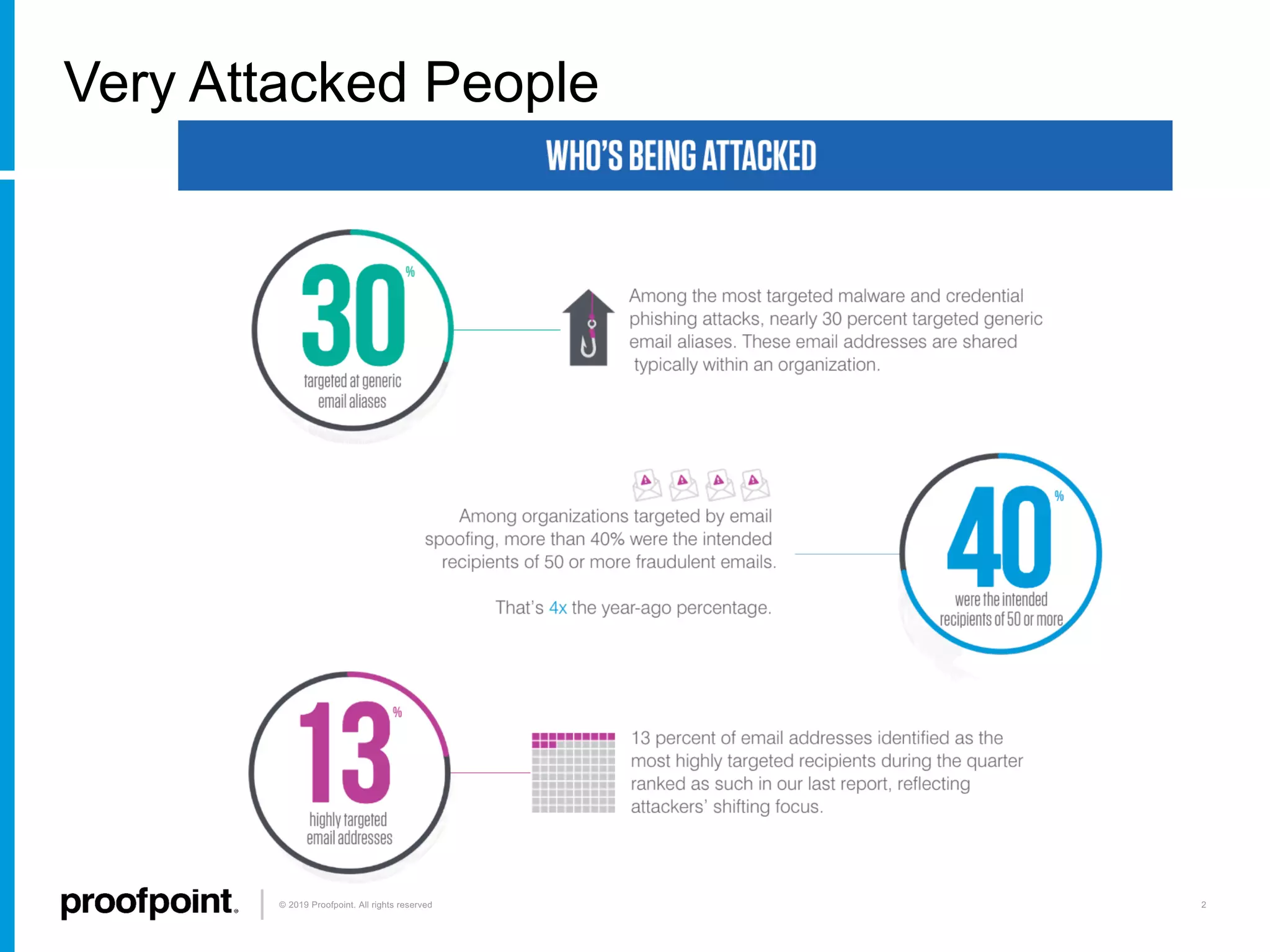 Very Attacked People

WHO'S BEING ATTACKED

30%
targeted at generic email aliases

Among the most targeted malware and credential phishing attacks, nearly 30 percent targeted generic email aliases. These email addresses are shared typically within an organization.

Among organizations targeted by email spoofing, more than 40% were the intended recipients of 50 or more fraudulent emails.

That's 4x the year-ago percentage.

40%
were the intended recipients of 50 or more

13%
highly targeted email addresses

13 percent of email addresses identified as the most highly targeted recipients during the quarter ranked as such in our last report, reflecting attackers' shifting focus.

proofpoint.

© 2019 Proofpoint. All rights reserved

2